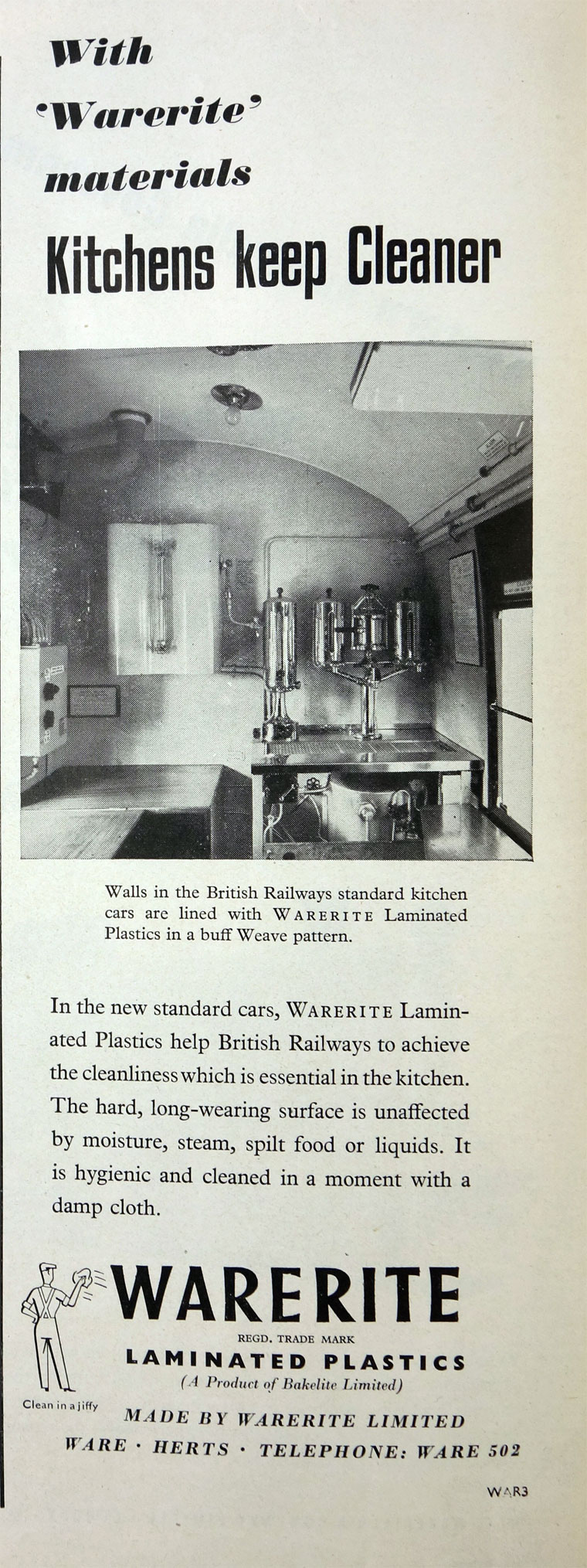 With
'Warerite'
materials

Kitchens keep Cleaner

Walls in the British Railways standard kitchen cars are lined with WARERITE Laminated Plastics in a buff Weave pattern.

In the new standard cars, WARERITE Laminated Plastics help British Railways to achieve the cleanliness which is essential in the kitchen. The hard, long-wearing surface is unaffected by moisture, steam, spilt food or liquids. It is hygienic and cleaned in a moment with a damp cloth.

Clean in a jiffy

WARERITE
REGD. TRADE MARK
LAMINATED PLASTICS
(A Product of Bakelite Limited)

MADE BY WARERITE LIMITED
WARE · HERTS · TELEPHONE: WARE 502

WAR3